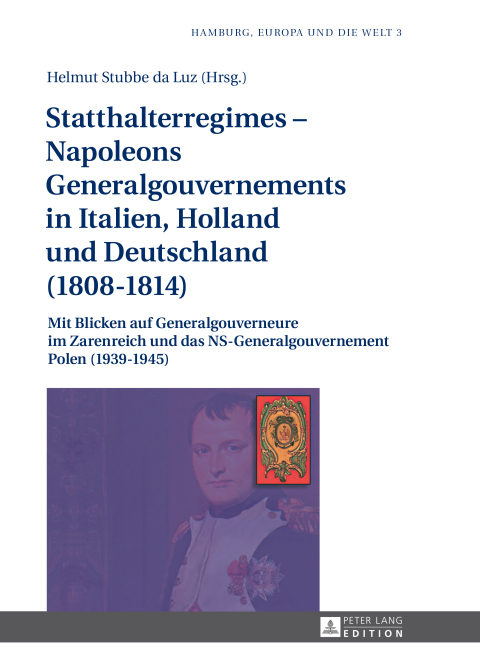 HAMBURG, EUROPA UND DIE WELT 3

Helmut Stubbe da Luz (Hrsg.)

Statthalterregimes – Napoleons Generalgouvernements in Italien, Holland und Deutschland (1808-1814)

Mit Blicken auf Generalgouverneure im Zarenreich und das NS-Generalgouvernement Polen (1939-1945)

PETER LANG EDITION